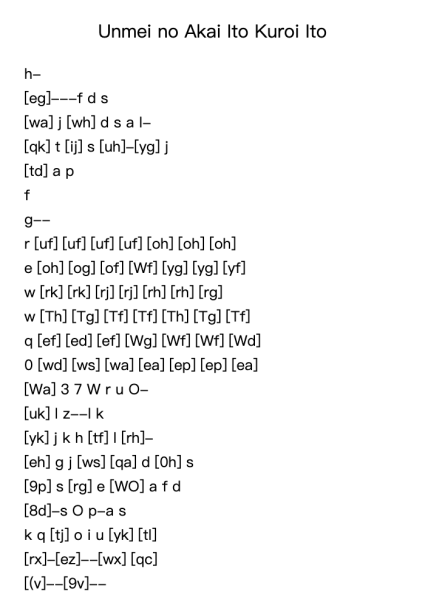 Unmei no Akai Ito Kuroi Ito

h–

[eg]–––f d s

[wa] j [wh] d s a l–

[qk] t [ij] s [uh]–[yg] j

[td] a p

f

g––

r [uf] [uf] [uf] [uf] [oh] [oh] [oh]

e [oh] [og] [of] [Wf] [yg] [yg] [yf]

w [rk] [rk] [rj] [rj] [rh] [rh] [rg]

w [Th] [Tg] [Tf] [Tf] [Th] [Tg] [Tf]

q [ef] [ed] [ef] [Wg] [Wf] [Wf] [Wd]

0 [wd] [ws] [wa] [ea] [ep] [ep] [ea]

[Wa] 3 7 W r u O–

[uk] l z––l k

[yk] j k h [tf] l [rh]–

[eh] g j [ws] [qa] d [0h] s

[9p] s [rg] e [WO] a f d

[8d]–s O p–a s

k q [tj] o i u [yk] [tl]

[rx]–[ez]––[wx] [qc]

[(v]––[9v]––